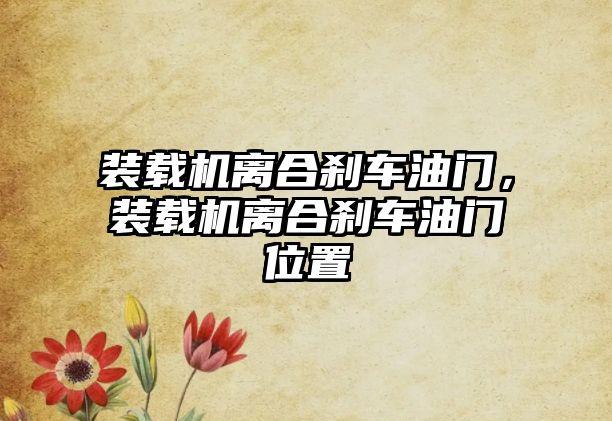 装载机离合刹车油门，装载机离合刹车油门位置